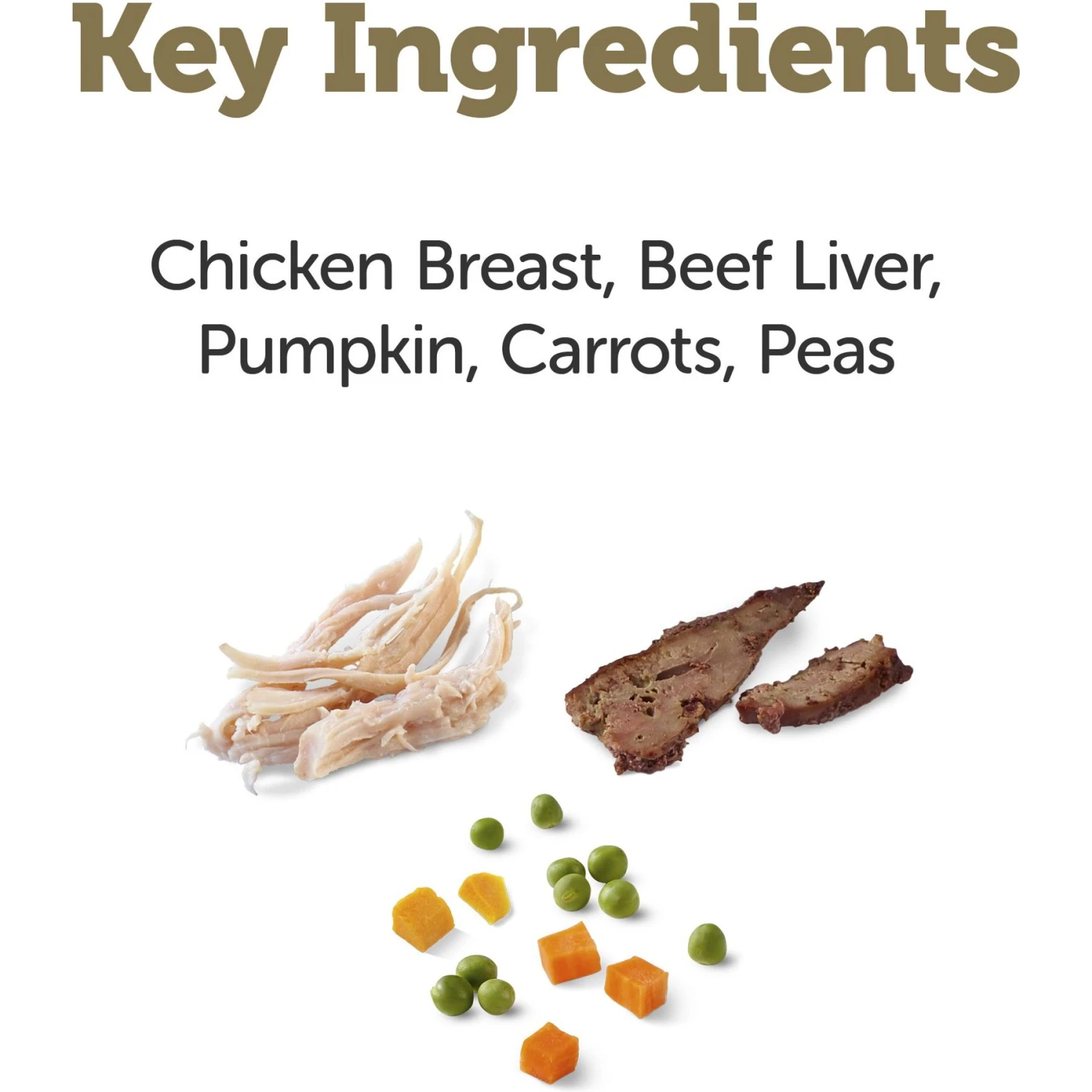 Key Ingredients

Chicken Breast, Beef Liver, Pumpkin, Carrots, Peas